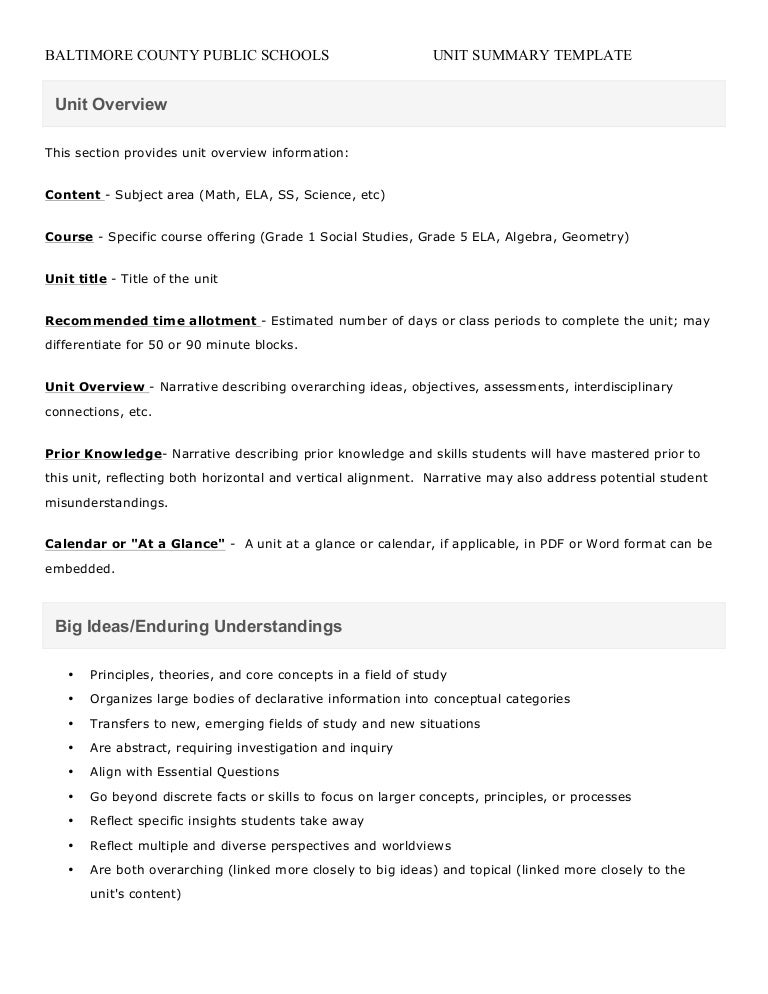 BALTIMORE COUNTY PUBLIC SCHOOLS UNIT SUMMARY TEMPLATE

Unit Overview

This section provides unit overview information:

Content - Subject area (Math, ELA, SS, Science, etc)

Course - Specific course offering (Grade 1 Social Studies, Grade 5 ELA, Algebra, Geometry)

Unit title - Title of the unit

Recommended time allotment - Estimated number of days or class periods to complete the unit; may differentiate for 50 or 90 minute blocks.

Unit Overview - Narrative describing overarching ideas, objectives, assessments, interdisciplinary connections, etc.

Prior Knowledge- Narrative describing prior knowledge and skills students will have mastered prior to this unit, reflecting both horizontal and vertical alignment. Narrative may also address potential student misunderstandings.

Calendar or "At a Glance" - A unit at a glance or calendar, if applicable, in PDF or Word format can be embedded.

Big Ideas/Enduring Understandings

• Principles, theories, and core concepts in a field of study
• Organizes large bodies of declarative information into conceptual categories
• Transfers to new, emerging fields of study and new situations
• Are abstract, requiring investigation and inquiry
• Align with Essential Questions
• Go beyond discrete facts or skills to focus on larger concepts, principles, or processes
• Reflect specific insights students take away
• Reflect multiple and diverse perspectives and worldviews
• Are both overarching (linked more closely to big ideas) and topical (linked more closely to the unit's content)